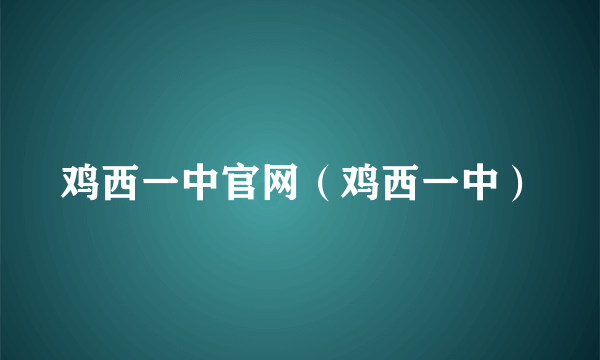 鸡西一中官网（鸡西一中）